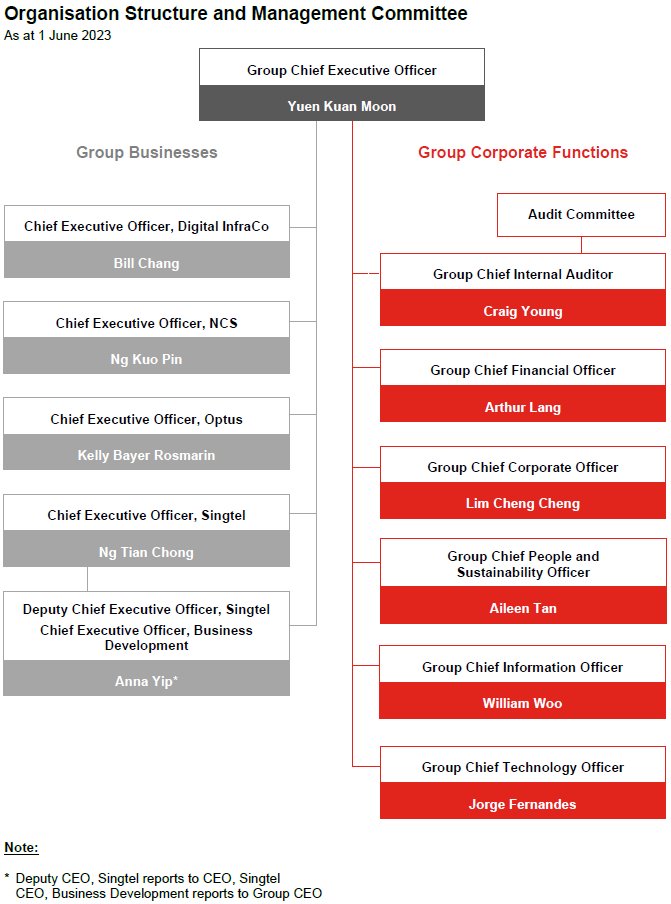 Organisation Structure and Management Committee
As at 1 June 2023

Group Chief Executive Officer
Yuen Kuan Moon

Group Businesses

Chief Executive Officer, Digital InfraCo
Bill Chang

Chief Executive Officer, NCS
Ng Kuo Pin

Chief Executive Officer, Optus
Kelly Bayer Rosmarin

Chief Executive Officer, Singtel
Ng Tian Chong

Deputy Chief Executive Officer, Singtel
Chief Executive Officer, Business Development
Anna Yip*

Group Corporate Functions

Audit Committee

Group Chief Internal Auditor
Craig Young

Group Chief Financial Officer
Arthur Lang

Group Chief Corporate Officer
Lim Cheng Cheng

Group Chief People and Sustainability Officer
Aileen Tan

Group Chief Information Officer
William Woo

Group Chief Technology Officer
Jorge Fernandes

Note:

* Deputy CEO, Singtel reports to CEO, Singtel
CEO, Business Development reports to Group CEO